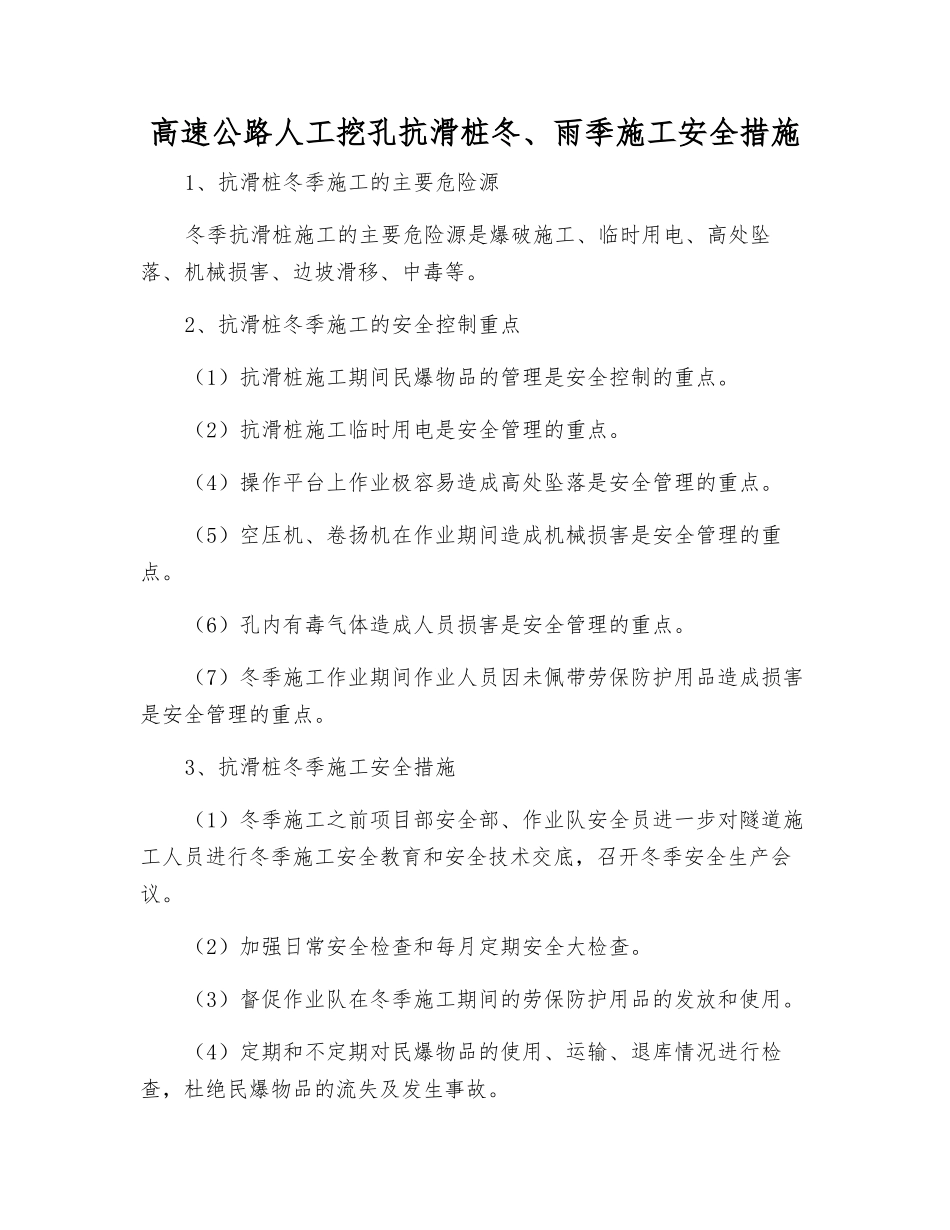 高速公路人工挖孔抗滑桩冬、雨季施工安全措施

1、抗滑桩冬季施工的主要危险源

冬季抗滑桩施工的主要危险源是爆破施工、临时用电、高处坠落、机械损害、边坡滑移、中毒等。

2、抗滑桩冬季施工的安全控制重点

（1）抗滑桩施工期间民爆物品的管理是安全控制的重点。

（2）抗滑桩施工临时用电是安全管理的重点。

（4）操作平台上作业极容易造成高处坠落是安全管理的重点。

（5）空压机、卷扬机在作业期间造成机械损害是安全管理的重点。

（6）孔内有毒气体造成人员损害是安全管理的重点。

（7）冬季施工作业期间作业人员因未佩带劳保防护用品造成损害是安全管理的重点。

3、抗滑桩冬季施工安全措施

（1）冬季施工之前项目部安全部、作业队安全员进一步对隧道施工人员进行冬季施工安全教育和安全技术交底，召开冬季安全生产会议。

（2）加强日常安全检查和每月定期安全大检查。

（3）督促作业队在冬季施工期间的劳保防护用品的发放和使用。

（4）定期和不定期对民爆物品的使用、运输、退库情况进行检查，杜绝民爆物品的流失及发生事故。